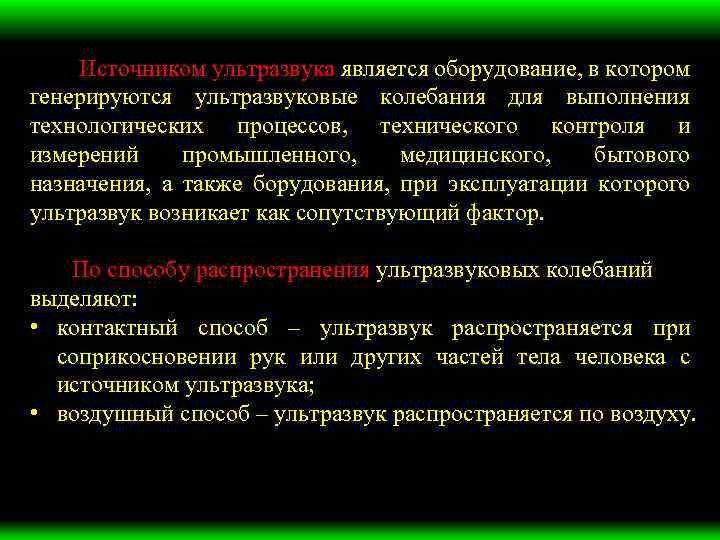 Источником ультразвука является оборудование, в котором генерируются ультразвуковые колебания для выполнения технологических процессов, технического контроля и измерений промышленного, медицинского, бытового назначения, а также борудования, при эксплуатации которого ультразвук возникает как сопутствующий фактор.

По способу распространения ультразвуковых колебаний выделяют:
• контактный способ – ультразвук распространяется при соприкосновении рук или других частей тела человека с источником ультразвука;
• воздушный способ – ультразвук распространяется по воздуху.